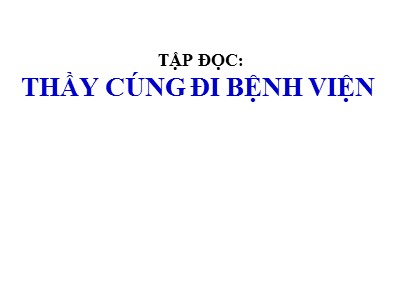 TẬP ĐỌC:
THẦY CÚNG ĐI BỆNH VIỆN